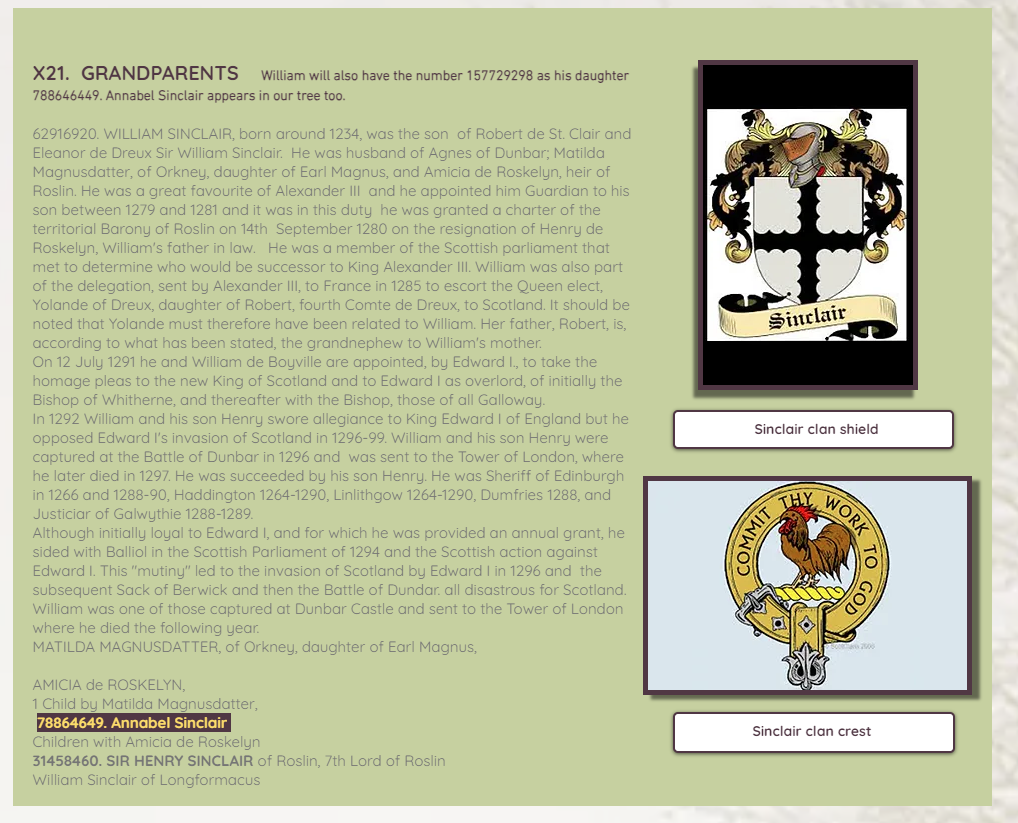 X21. GRANDPARENTS William will also have the number 157729298 as his daughter 788646449. Annabel Sinclair appears in our tree too.

62916920. WILLIAM SINCLAIR, born around 1234, was the son of Robert de St. Clair and Eleanor de Dreux Sir William Sinclair. He was husband of Agnes of Dunbar; Matilda Magnusdatter, of Orkney, daughter of Earl Magnus, and Amicia de Roskelyn, heir of Roslin. He was a great favourite of Alexander III and he appointed him Guardian to his son between 1279 and 1281 and it was in this duty he was granted a charter of the territorial Barony of Roslin on 14th September 1280 on the resignation of Henry de Roskelyn, William's father in law. He was a member of the Scottish parliament that met to determine who would be successor to King Alexander III. William was also part of the delegation, sent by Alexander III, to France in 1285 to escort the Queen elect, Yolande of Dreux, daughter of Robert, fourth Comte de Dreux, to Scotland. It should be noted that Yolande must therefore have been related to William. Her father, Robert, is, according to what has been stated, the grandnephew to William's mother.
On 12 July 1291 he and William de Boyville are appointed, by Edward I., to take the homage pleas to the new King of Scotland and to Edward I as overlord, of initially the Bishop of Whitherne, and thereafter with the Bishop, those of all Galloway.
In 1292 William and his son Henry swore allegiance to King Edward I of England but he opposed Edward I's invasion of Scotland in 1296-99. William and his son Henry were captured at the Battle of Dunbar in 1296 and was sent to the Tower of London, where he later died in 1297. He was succeeded by his son Henry. He was Sheriff of Edinburgh in 1266 and 1288-90, Haddington 1264-1290, Linlithgow 1264-1290, Dumfries 1288, and Justiciar of Galwythie 1288-1289.
Although initially loyal to Edward I, and for which he was provided an annual grant, he sided with Balliol in the Scottish Parliament of 1294 and the Scottish action against Edward I. This "mutiny" led to the invasion of Scotland by Edward I in 1296 and the subsequent Sack of Berwick and then the Battle of Dundar. all disastrous for Scotland. William was one of those captured at Dunbar Castle and sent to the Tower of London where he died the following year.
MATILDA MAGNUSDATTER, of Orkney, daughter of Earl Magnus,

AMICIA de ROSKELYN,
1 Child by Matilda Magnusdatter,
78864649. Annabel Sinclair
Children with Amicia de Roskelyn
31458460. SIR HENRY SINCLAIR of Roslin, 7th Lord of Roslin
William Sinclair of Longformacus

Sinclair

Sinclair clan shield

COMMIT THY WORK TO GOD

Sinclair clan crest